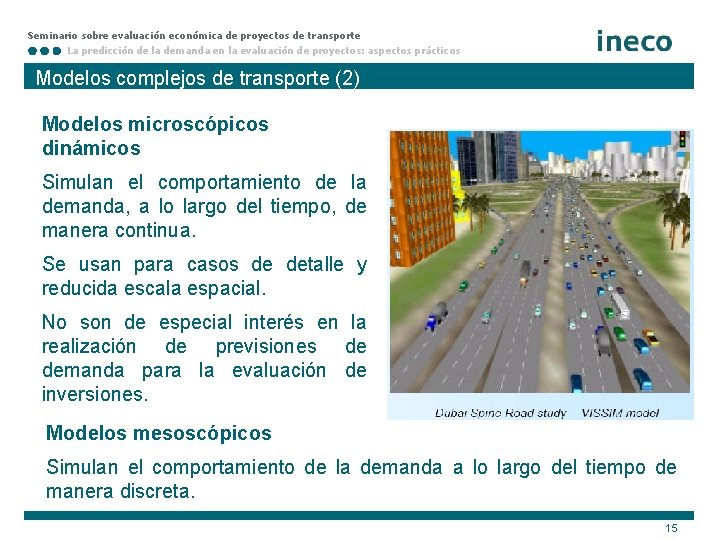 Seminario sobre evaluación económica de proyectos de transporte
La predicción de la demanda en la evaluación de proyectos: aspectos prácticos

ineco

Modelos complejos de transporte (2)

Modelos microscópicos dinámicos

Simulan el comportamiento de la demanda, a lo largo del tiempo, de manera continua.

Se usan para casos de detalle y reducida escala espacial.

No son de especial interés en la realización de previsiones de demanda para la evaluación de inversiones.

Dubai Spine Road study VISSIM model

Modelos mesoscópicos

Simulan el comportamiento de la demanda a lo largo del tiempo de manera discreta.

15